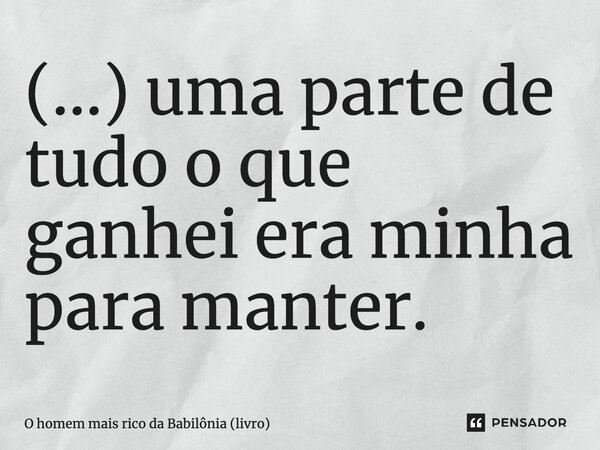 (...) uma parte de tudo o que ganhei era minha para manter.

O homem mais rico da Babilônia (livro)

PENSADOR